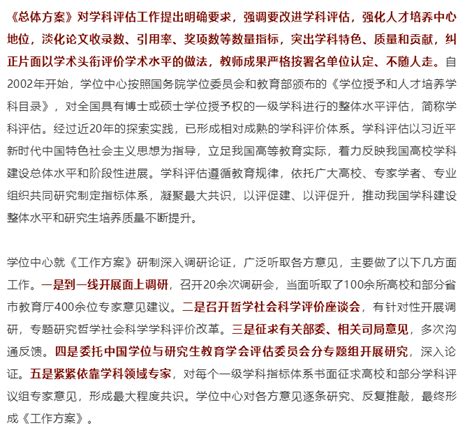 《总体方案》对学科评估工作提出明确要求，强调要改进学科评估，强化人才培养中心地位，淡化论文收录数、引用率、奖项数等数量指标，突出学科特色、质量和贡献，纠正片面以学术头衔评价学术水平的做法，教师成果严格按署名单位认定、不随人走。自2002年开始，学位中心按照国务院学位委员会和教育部颁布的《学位授予和人才培养学科目录》，对全国具有博士或硕士学位授予权的一级学科进行的整体水平评估，简称学科评估。经过近20年的探索实践，已形成相对成熟的学科评价体系。学科评估以习近平新时代中国特色社会主义思想为指导，立足我国高等教育实际，着力反映我国高校学科建设总体水平和阶段性进展。学科评估遵循教育规律，依托广大高校、专家学者、专业组织共同研究制定指标体系，凝聚最大共识，以评促建、以评促升，推动我国学科建设整体水平和研究生培养质量不断提升。

学位中心就《工作方案》研制深入调研论证，广泛听取各方意见，主要做了以下几方面工作。一是到一线开展面上调研，召开20余次调研会，当面听取了100余所高校和部分省市教育厅400余位专家意见建议。二是召开哲学社会科学评价座谈会，有针对性开展调研，专题研究哲学社会科学学科评价改革。三是征求有关部委、相关司局意见，多次沟通反馈。四是委托中国学位与研究生教育学会评估委员会分专题组开展研究，深入论证。五是紧紧依靠学科领域专家，对每个一级学科指标体系书面征求高校和部分学科评议组专家意见，形成最大程度共识。学位中心对各方意见逐条研究、反复推敲，最终形成《工作方案》。